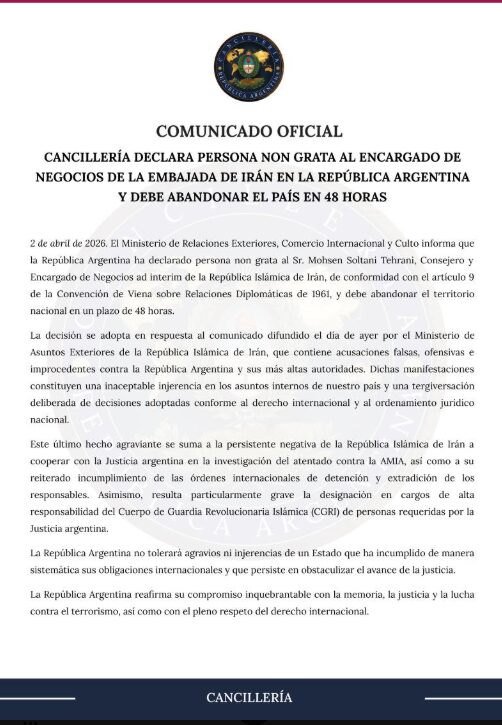 CANCILLERÍA
REPÚBLICA ARGENTINA

COMUNICADO OFICIAL

CANCILLERÍA DECLARA PERSONA NON GRATA AL ENCARGADO DE NEGOCIOS DE LA EMBAJADA DE IRÁN EN LA REPÚBLICA ARGENTINA Y DEBE ABANDONAR EL PAÍS EN 48 HORAS

2 de abril de 2026. El Ministerio de Relaciones Exteriores, Comercio Internacional y Culto informa que la República Argentina ha declarado persona non grata al Sr. Mohsen Soltani Tehrani, Consejero y Encargado de Negocios ad interim de la República Islámica de Irán, de conformidad con el artículo 9 de la Convención de Viena sobre Relaciones Diplomáticas de 1961, y debe abandonar el territorio nacional en un plazo de 48 horas.

La decisión se adopta en respuesta al comunicado difundido el día de ayer por el Ministerio de Asuntos Exteriores de la República Islámica de Irán, que contiene acusaciones falsas, ofensivas e improcedentes contra la República Argentina y sus más altas autoridades. Dichas manifestaciones constituyen una inaceptable injerencia en los asuntos internos de nuestro país y una tergiversación deliberada de decisiones adoptadas conforme al derecho internacional y al ordenamiento jurídico nacional.

Este último hecho agraviante se suma a la persistente negativa de la República Islámica de Irán a cooperar con la Justicia argentina en la investigación del atentado contra la AMIA, así como a su reiterado incumplimiento de las órdenes internacionales de detención y extradición de los responsables. Asimismo, resulta particularmente grave la designación en cargos de alta responsabilidad del Cuerpo de Guardia Revolucionaria Islámica (CGRI) de personas requeridas por la Justicia argentina.

La República Argentina no tolerará agravios ni injerencias de un Estado que ha incumplido de manera sistemática sus obligaciones internacionales y que persiste en obstaculizar el avance de la justicia.

La República Argentina reafirma su compromiso inquebrantable con la memoria, la justicia y la lucha contra el terrorismo, así como con el pleno respeto del derecho internacional.

CANCILLERÍA